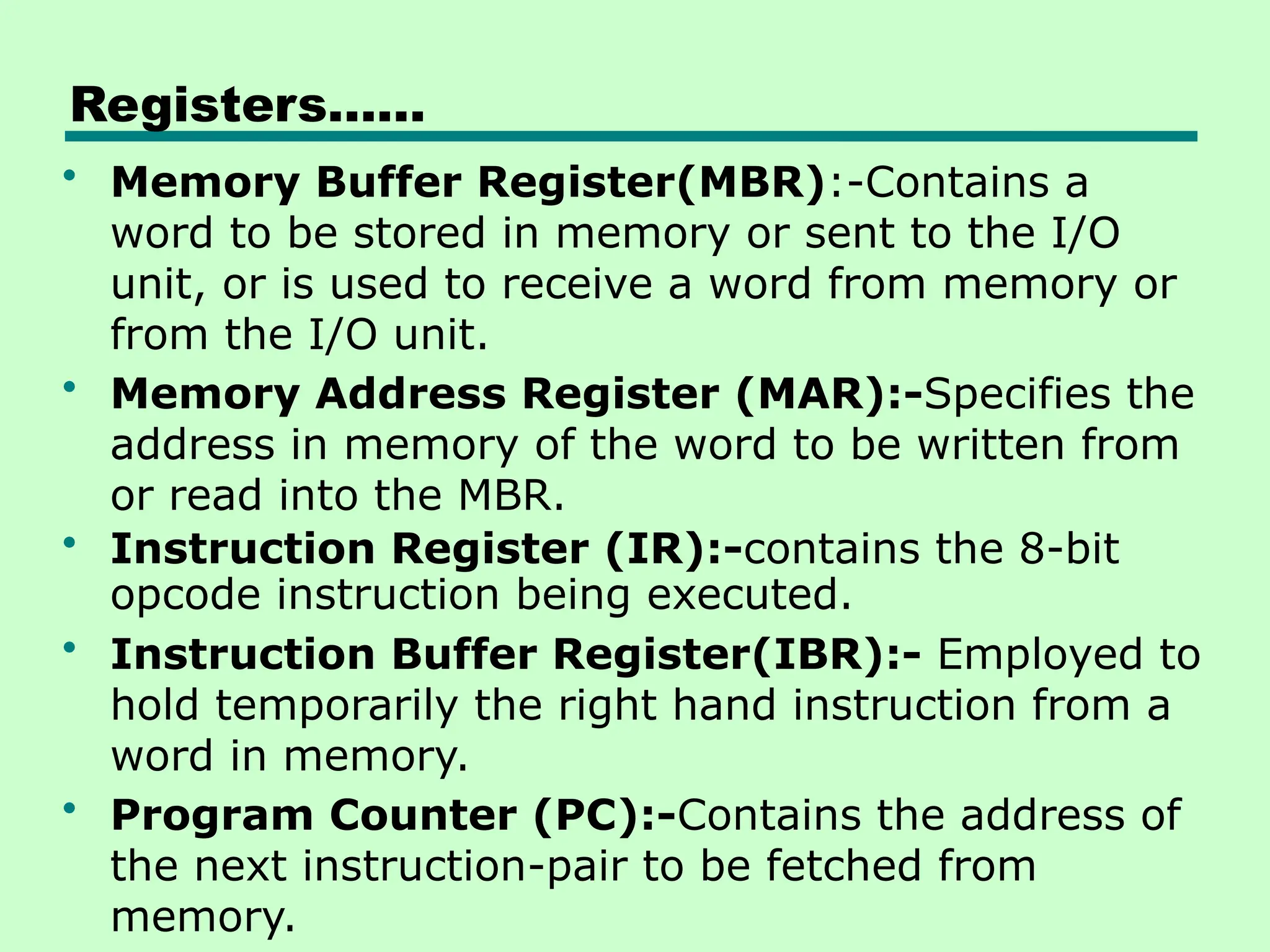 Registers……

• Memory Buffer Register(MBR):-Contains a word to be stored in memory or sent to the I/O unit, or is used to receive a word from memory or from the I/O unit.

• Memory Address Register (MAR):-Specifies the address in memory of the word to be written from or read into the MBR.

• Instruction Register (IR):-contains the 8-bit opcode instruction being executed.

• Instruction Buffer Register(IBR):- Employed to hold temporarily the right hand instruction from a word in memory.

• Program Counter (PC):-Contains the address of the next instruction-pair to be fetched from memory.